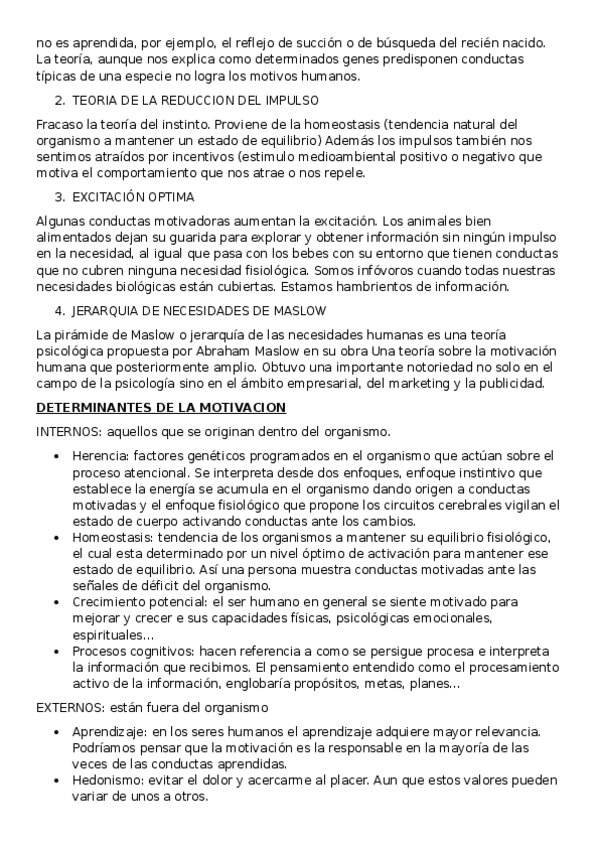 no es aprendida, por ejemplo, el reflejo de succión o de búsqueda del recién nacido. La teoría, aunque nos explica como determinados genes predisponen conductas típicas de una especie no logra los motivos humanos.

2. TEORIA DE LA REDUCCION DEL IMPULSO

Fracaso la teoría del instinto. Proviene de la homeostasis (tendencia natural del organismo a mantener un estado de equilibrio) Además los impulsos también nos sentimos atraídos por incentivos (estimulo medioambiental positivo o negativo que motiva el comportamiento que nos atrae o nos repele.

3. EXCITACIÓN OPTIMA

Algunas conductas motivadoras aumentan la excitación. Los animales bien alimentados dejan su guarida para explorar y obtener información sin ningún impulso en la necesidad, al igual que pasa con los bebes con su entorno que tienen conductas que no cubren ninguna necesidad fisiológica. Somos infóvoros cuando todas nuestras necesidades biológicas están cubiertas. Estamos hambrientos de información.

4. JERARQUIA DE NECESIDADES DE MASLOW

La pirámide de Maslow o jerarquía de las necesidades humanas es una teoría psicológica propuesta por Abraham Maslow en su obra Una teoría sobre la motivación humana que posteriormente amplio. Obtuvo una importante notoriedad no solo en el campo de la psicología sino en el ámbito empresarial, del marketing y la publicidad.

DETERMINANTES DE LA MOTIVACION

INTERNOS: aquellos que se originan dentro del organismo.

• Herencia: factores genéticos programados en el organismo que actúan sobre el proceso atencional. Se interpreta desde dos enfoques, enfoque instintivo que establece la energía se acumula en el organismo dando origen a conductas motivadas y el enfoque fisiológico que propone los circuitos cerebrales vigilan el estado de cuerpo activando conductas ante los cambios.
• Homeostasis: tendencia de los organismos a mantener su equilibrio fisiológico, el cual esta determinado por un nivel óptimo de activación para mantener ese estado de equilibrio. Así una persona muestra conductas motivadas ante las señales de déficit del organismo.
• Crecimiento potencial: el ser humano en general se siente motivado para mejorar y crecer e sus capacidades físicas, psicológicas emocionales, espirituales…
• Procesos cognitivos: hacen referencia a como se persigue procesa e interpreta la información que recibimos. El pensamiento entendido como el procesamiento activo de la información, englobaría propósitos, metas, planes…

EXTERNOS: están fuera del organismo

• Aprendizaje: en los seres humanos el aprendizaje adquiere mayor relevancia. Podríamos pensar que la motivación es la responsable en la mayoría de las veces de las conductas aprendidas.
• Hedonismo: evitar el dolor y acercarme al placer. Aun que estos valores pueden variar de unos a otros.